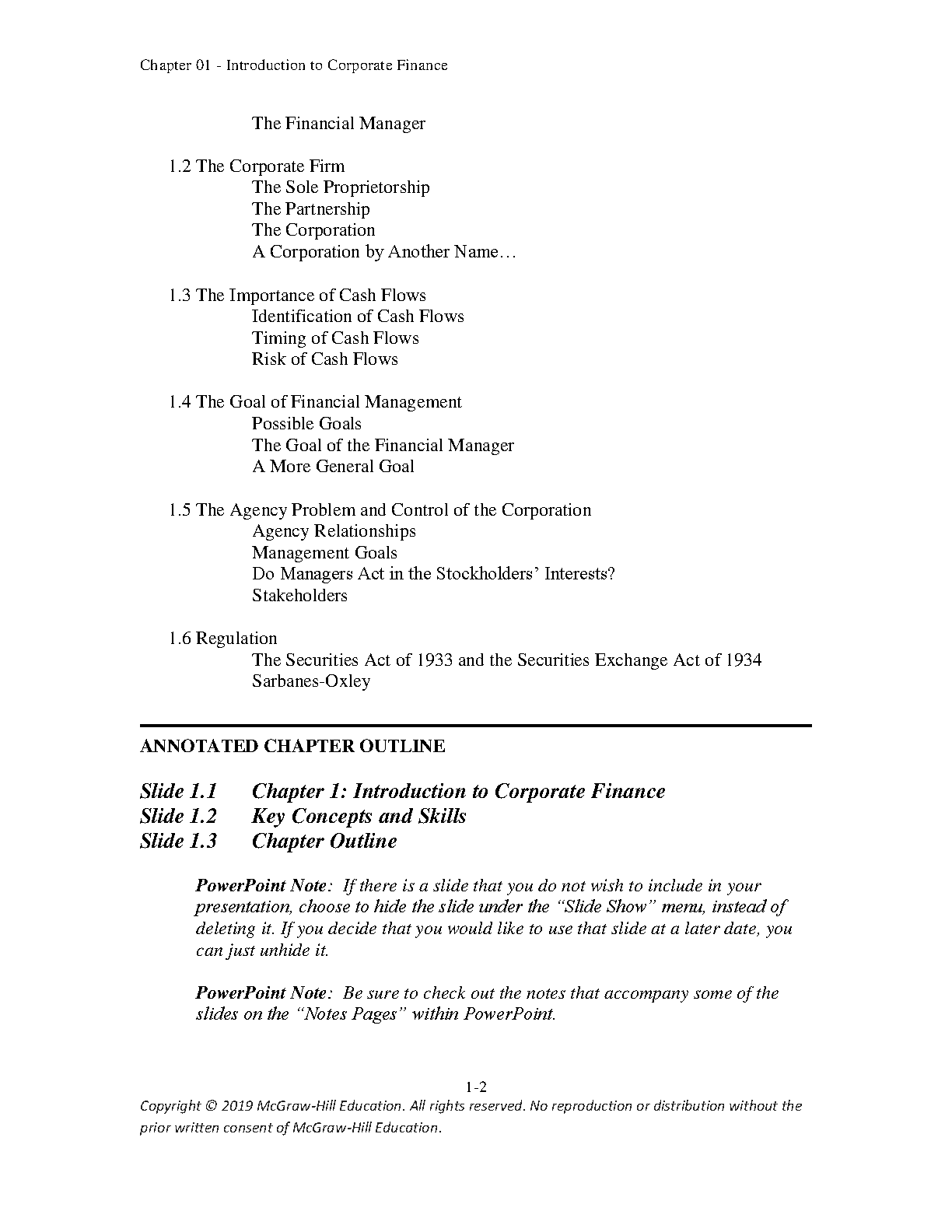 Chapter 01 - Introduction to Corporate Finance

The Financial Manager

1.2 The Corporate Firm
The Sole Proprietorship
The Partnership
The Corporation
A Corporation by Another Name…

1.3 The Importance of Cash Flows
Identification of Cash Flows
Timing of Cash Flows
Risk of Cash Flows

1.4 The Goal of Financial Management
Possible Goals
The Goal of the Financial Manager
A More General Goal

1.5 The Agency Problem and Control of the Corporation
Agency Relationships
Management Goals
Do Managers Act in the Stockholders' Interests?
Stakeholders

1.6 Regulation
The Securities Act of 1933 and the Securities Exchange Act of 1934
Sarbanes-Oxley

ANNOTATED CHAPTER OUTLINE

Slide 1.1 Chapter 1: Introduction to Corporate Finance
Slide 1.2 Key Concepts and Skills
Slide 1.3 Chapter Outline

PowerPoint Note: If there is a slide that you do not wish to include in your presentation, choose to hide the slide under the "Slide Show" menu, instead of deleting it. If you decide that you would like to use that slide at a later date, you can just unhide it.

PowerPoint Note: Be sure to check out the notes that accompany some of the slides on the "Notes Pages" within PowerPoint.

1-2
Copyright © 2019 McGraw-Hill Education. All rights reserved. No reproduction or distribution without the prior written consent of McGraw-Hill Education.